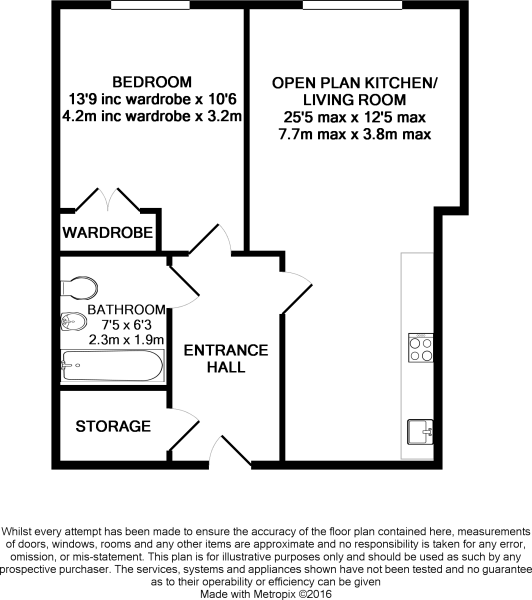 BEDROOM
13'9 inc wardrobe x 10'6
4.2m inc wardrobe x 3.2m

OPEN PLAN KITCHEN/
LIVING ROOM
25'5 max x 12'5 max
7.7m max x 3.8m max

WARDROBE

BATHROOM
7'5 x 6'3
2.3m x 1.9m

ENTRANCE
HALL

STORAGE

Whilst every attempt has been made to ensure the accuracy of the floor plan contained here, measurements of doors, windows, rooms and any other items are approximate and no responsibility is taken for any error, omission, or mis-statement. This plan is for illustrative purposes only and should be used as such by any prospective purchaser. The services, systems and appliances shown have not been tested and no guarantee as to their operability or efficiency can be given
Made with Metropix ©2016